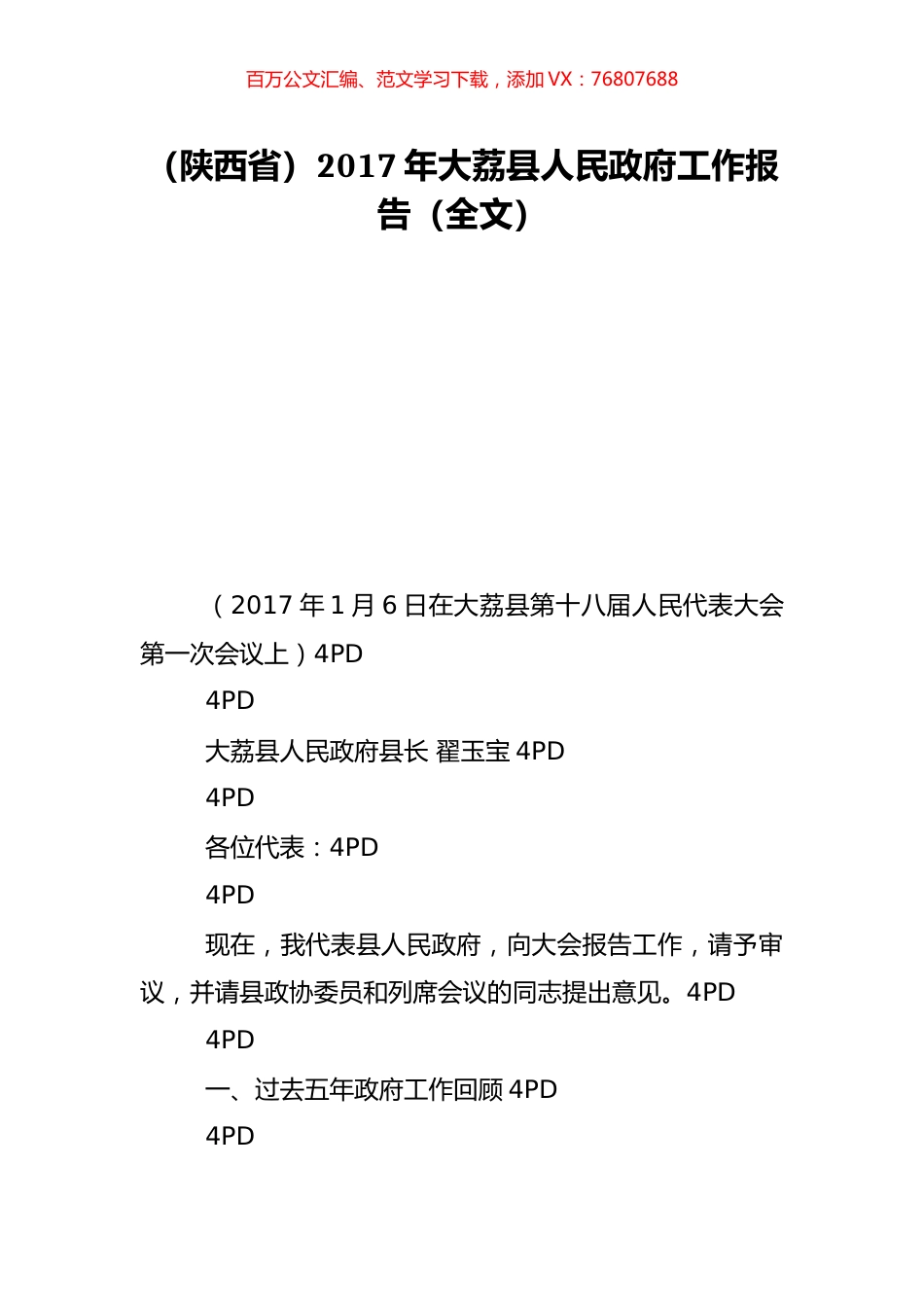 百万公文汇编、范文学习下载，添加 VX：76807688

（陕西省）2017 年大荔县人民政府工作报告（全文）

（2017 年 1 月 6 日在大荔县第十八届人民代表大会第一次会议上）4PD

4PD

大荔县人民政府县长 翟玉宝 4PD

4PD

各位代表：4PD

4PD

现在，我代表县人民政府，向大会报告工作，请予审议，并请县政协委员和列席会议的同志提出意见。4PD

4PD

一、过去五年政府工作回顾 4PD

4PD